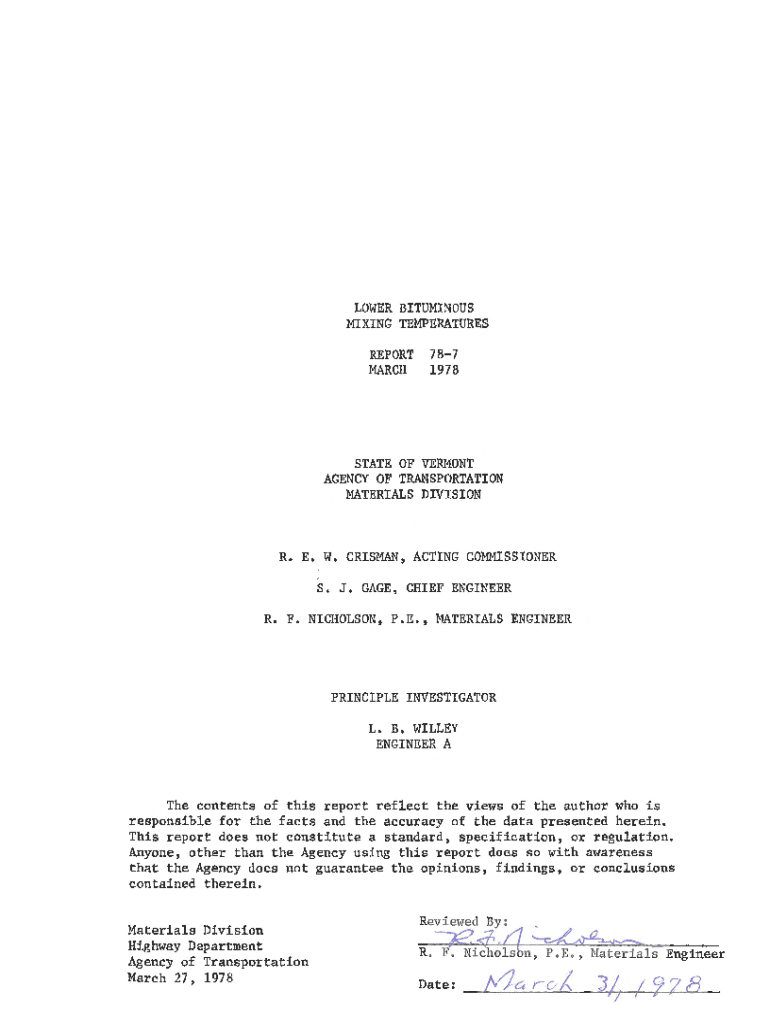 LOWER BITUMINOUS
MIXING TEMPERATURES

REPORT 78-7
MARCH 1978

STATE OF VERMONT
AGENCY OF TRANSPORTATION
MATERIALS DIVISION

R. E. W. CRISMAN, ACTING COMMISSIONER

S. J. GAGE, CHIEF ENGINEER

R. F. NICHOLSON, P.E., MATERIALS ENGINEER

PRINCIPLE INVESTIGATOR

L. B. WILLEY
ENGINEER A

The contents of this report reflect the views of the author who is responsible for the facts and the accuracy of the data presented herein. This report does not constitute a standard, specification, or regulation. Anyone, other than the Agency using this report does so with awareness that the Agency does not guarantee the opinions, findings, or conclusions contained therein.

Materials Division
Highway Department
Agency of Transportation
March 27, 1978

Reviewed By:
R. F. Nicholson
R. F. Nicholson, P.E., Materials Engineer

Date: March 31, 1978